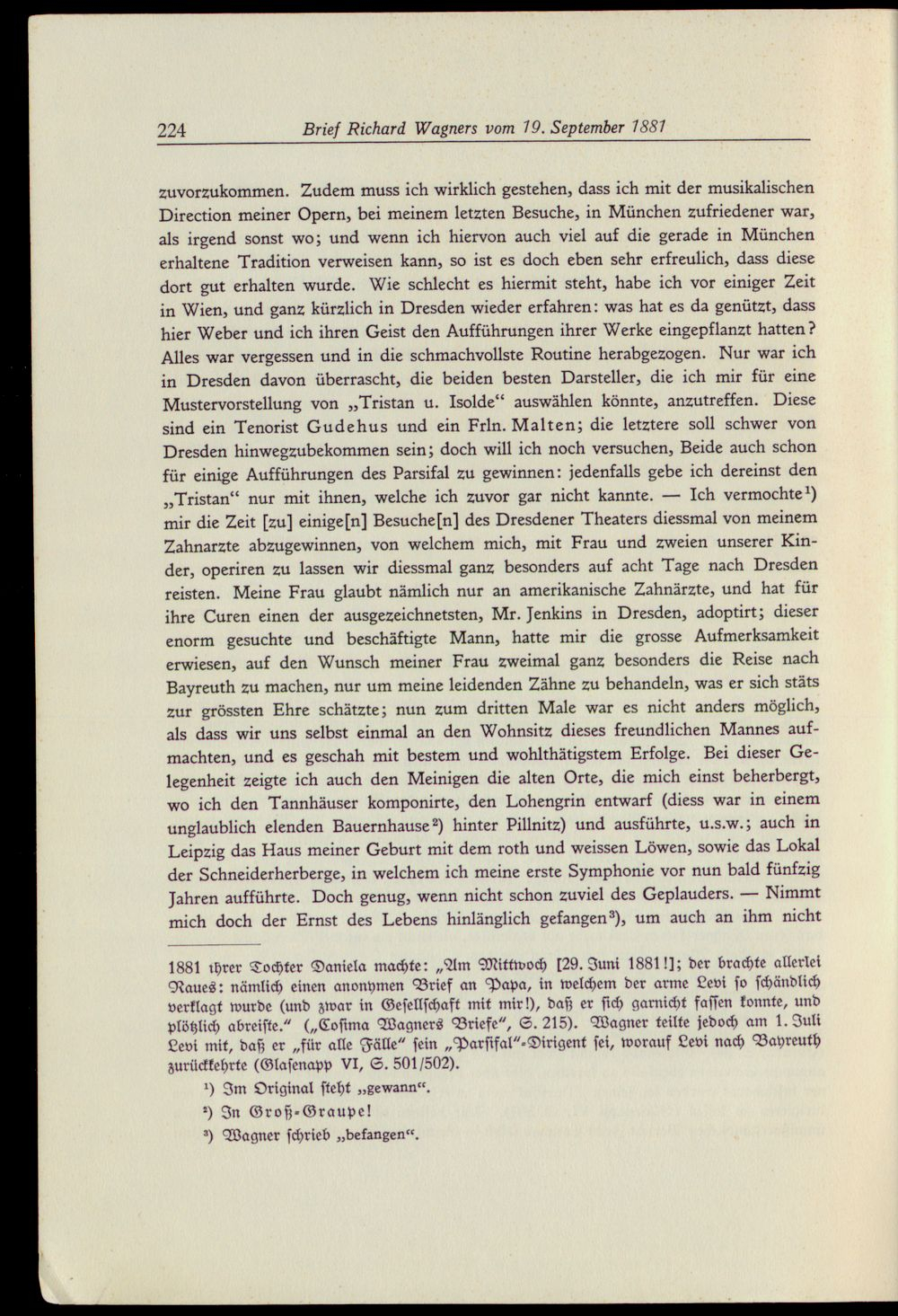 224 Brief Richard Wagners vom 19. September 1881

zuvorzukommen. Zudem muss ich wirklich gestehen, dass ich mit der musikalischen Direction meiner Opern, bei meinem letzten Besuche, in München zufriedener war, als irgend sonst wo; und wenn ich hiervon auch viel auf die gerade in München erhaltene Tradition verweisen kann, so ist es doch eben sehr erfreulich, dass diese dort gut erhalten wurde. Wie schlecht es hiermit steht, habe ich vor einiger Zeit in Wien, und ganz kürzlich in Dresden wieder erfahren: was hat es da genützt, dass hier Weber und ich ihren Geist den Aufführungen ihrer Werke eingepflanzt hatten? Alles war vergessen und in die schmachvollste Routine herabgezogen. Nur war ich in Dresden davon überrascht, die beiden besten Darsteller, die ich mir für eine Mustervorstellung von „Tristan u. Isolde“ auswählen könnte, anzutreffen. Diese sind ein Tenorist Gudehus und ein Frln. Malten; die letztere soll schwer von Dresden hinwegzubekommen sein; doch will ich noch versuchen, Beide auch schon für einige Aufführungen des Parsifal zu gewinnen: jedenfalls gebe ich dereinst den „Tristan“ nur mit ihnen, welche ich zuvor gar nicht kannte. — Ich vermochte$^{1}$) mir die Zeit [zu] einige[n] Besuche[n] des Dresdener Theaters diessmal von meinem Zahnarzte abzugewinnen, von welchem mich, mit Frau und zweien unserer Kinder, operiren zu lassen wir diessmal ganz besonders auf acht Tage nach Dresden reisten. Meine Frau glaubt nämlich nur an amerikanische Zahnärzte, und hat für ihre Curen einen der ausgezeichnetsten, Mr. Jenkins in Dresden, adoptirt; dieser enorm gesuchte und beschäftigte Mann, hatte mir die grosse Aufmerksamkeit erwiesen, auf den Wunsch meiner Frau zweimal ganz besonders die Reise nach Bayreuth zu machen, nur um meine leidenden Zähne zu behandeln, was er sich stäts zur grössten Ehre schätzte; nun zum dritten Male war es nicht anders möglich, als dass wir uns selbst einmal an den Wohnsitz dieses freundlichen Mannes aufmachten, und es geschah mit bestem und wohlthätigstem Erfolge. Bei dieser Gelegenheit zeigte ich auch den Meinigen die alten Orte, die mich einst beherbergt, wo ich den Tannhäuser komponirte, den Lohengrin entwarf (diess war in einem unglaublich elenden Bauernhause$^{2}$) hinter Pillnitz) und ausführte, u.s.w.; auch in Leipzig das Haus meiner Geburt mit dem roth und weissen Löwen, sowie das Lokal der Schneiderherberge, in welchem ich meine erste Symphonie vor nun bald fünfzig Jahren aufführte. Doch genug, wenn nicht schon zuviel des Geplauders. — Nimmt mich doch der Ernst des Lebens hinlänglich gefangen$^{3}$), um auch an ihm nicht

1881 ihrer Tochter Daniela machte: „Am Mittwoch [29. Juni 1881!]; der brachte allerlei Raues: nämlich einen anonymen Brief an Papa, in welchem der arme Levi so schändlich verklagt wurde (und zwar in Gesellschaft mit mir!), daß er sich garnicht fassen konnte, und plötzlich abreiste.“ („Cosima Wagners Briefe“, S. 215). Wagner teilte jedoch am 1. Juli Levi mit, daß er „für alle Fälle“ sein „Parsifal“-Dirigent sei, worauf Levi nach Bayreuth zurückkehrte (Glasenapp VI, S. 501/502).

$^{1}$) Im Original steht „gewann“.

$^{2}$) In Groß-Graupe!

$^{3}$) Wagner schrieb „befangen“.